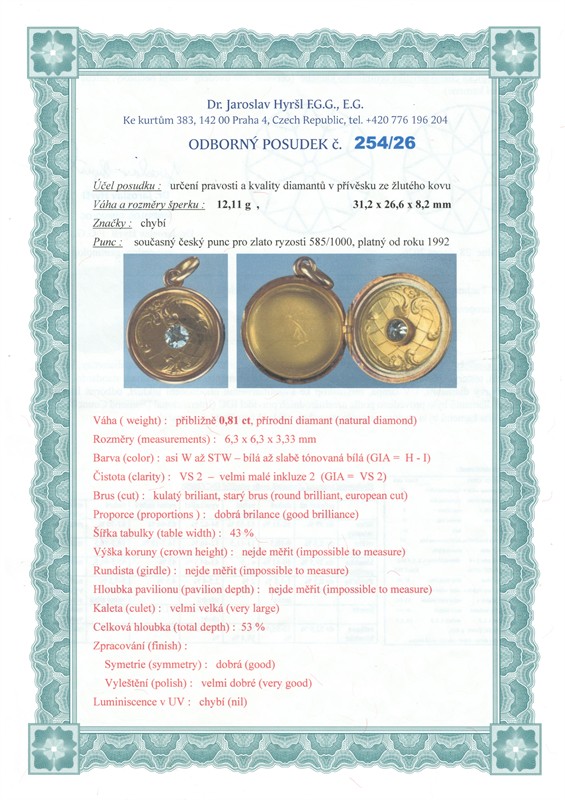 Dr. Jaroslav Hyršl F.G.G., E.G.
Ke kurtům 383, 142 00 Praha 4, Czech Republic, tel. +420 776 196 204

ODBORNÝ POSUDEK č. 254/26

Účel posudku : určení pravosti a kvality diamantů v přívěsku ze žlutého kovu
Váha a rozměry šperku : 12,11 g , 31,2 x 26,6 x 8,2 mm
Značky : chybí
Punc : současný český punc pro zlato ryzosti 585/1000, platný od roku 1992

Váha ( weight) : přibližně 0,81 ct, přírodní diamant (natural diamond)
Rozměry (measurements) : 6,3 x 6,3 x 3,33 mm
Barva (color) : asi W až STW – bílá až slabě tónovaná bílá (GIA = H - I)
Čistota (clarity) : VS 2 – velmi malé inkluze 2 (GIA = VS 2)
Brus (cut) : kulatý briliant, starý brus (round brilliant, european cut)
Proporce (proportions ) : dobrá brilance (good brilliance)
Šířka tabulky (table width) : 43 %
Výška koruny (crown height) : nejde měřit (impossible to measure)
Rundista (girdle) : nejde měřit (impossible to measure)
Hloubka pavilionu (pavilion depth) : nejde měřit (impossible to measure)
Kaleta (culet) : velmi velká (very large)
Celková hloubka (total depth) : 53 %
Zpracování (finish) :
Symetrie (symmetry) : dobrá (good)
Vyleštění (polish) : velmi dobré (very good)
Luminiscence v UV : chybí (nil)